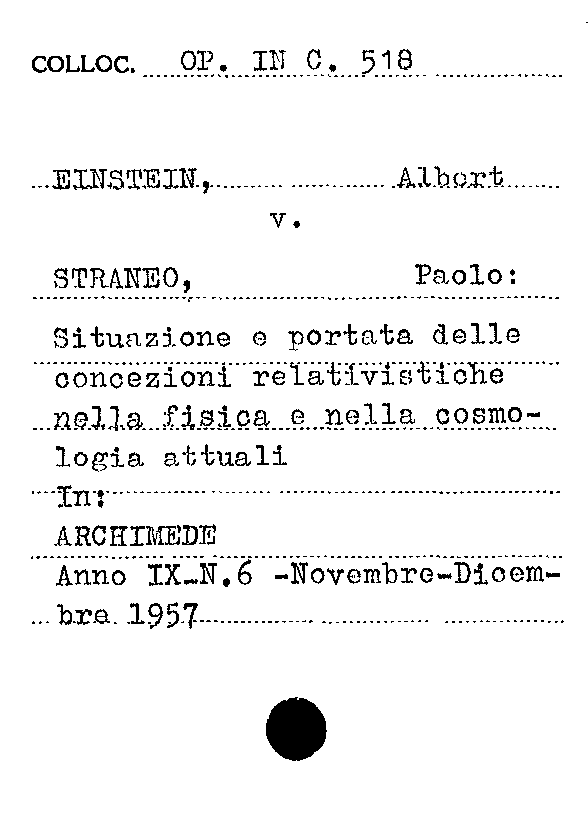 COLLOC. OP. IN C. 518

EINSTEIN, Albert
v.

STRANEO, Paolo:

Situazione e portata delle concezioni relativistiche nella fisica e nella cosmologia attuali
In:
ARCHIMEDE
Anno IX-N.6 -Novembre-Dicembre 1957